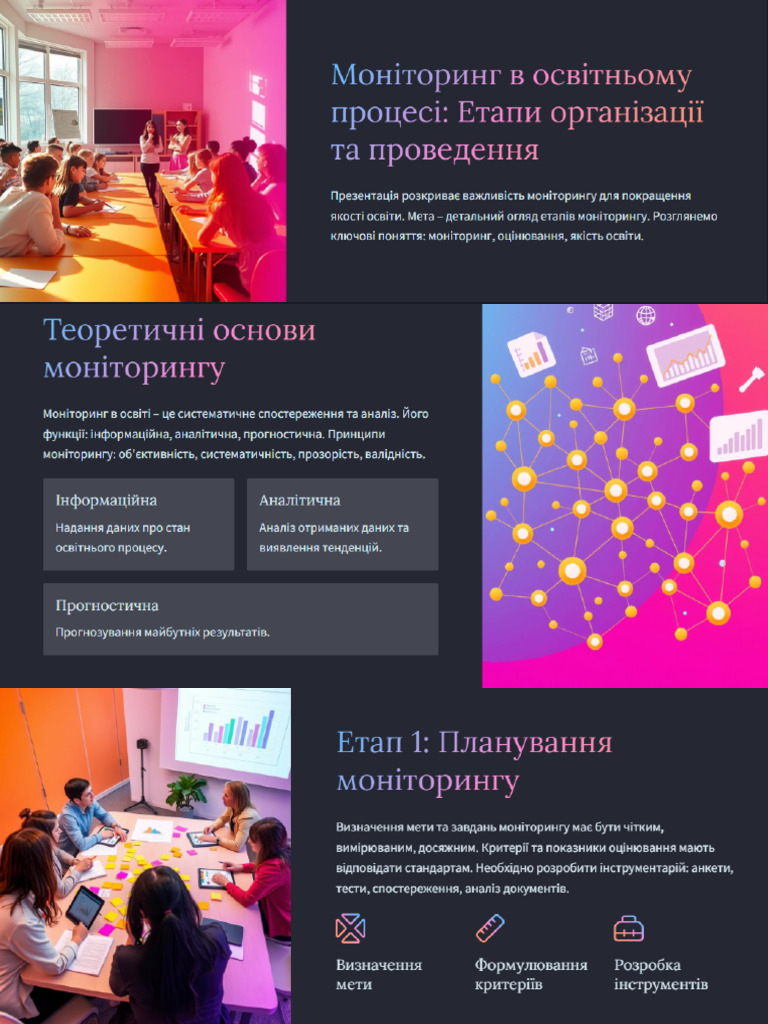 Моніторинг в освітньому процесі: Етапи організації та проведення

Презентація розкриває важливість моніторингу для покращення якості освіти. Мета – детальний огляд етапів моніторингу. Розглянемо ключові поняття: моніторинг, оцінювання, якість освіти.

Теоретичні основи моніторингу

Моніторинг в освіті – це систематичне спостереження та аналіз. Його функції: інформаційна, аналітична, прогностична. Принципи моніторингу: об'єктивність, систематичність, прозорість, валідність.

Інформаційна

Надання даних про стан освітнього процесу.

Аналітична

Аналіз отриманих даних та виявлення тенденцій.

Прогностична

Прогнозування майбутніх результатів.

Етап 1: Планування моніторингу

Визначення мети та завдань моніторингу має бути чітким, вимірюваним, досяжним. Критерії та показники оцінювання мають відповідати стандартам. Необхідно розробити інструментарій: анкети, тести, спостереження, аналіз документів.

Визначення мети

Формулювання критеріїв

Розробка інструментів